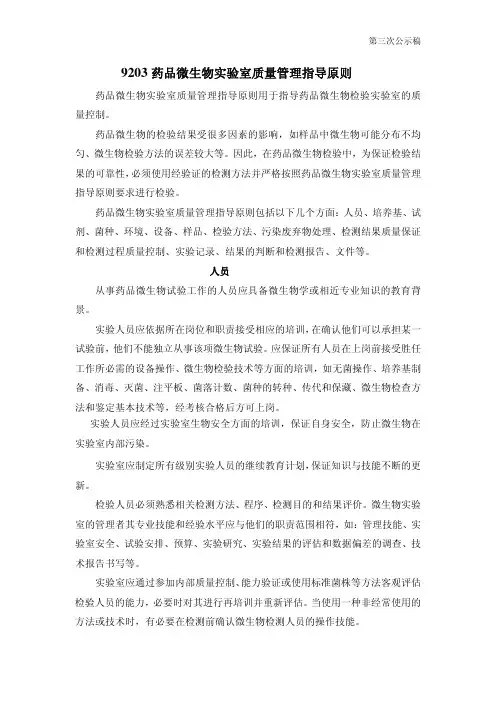 第三次公示稿

9203 药品微生物实验室质量管理指导原则

药品微生物实验室质量管理指导原则用于指导药品微生物检验实验室的质量控制。

药品微生物的检验结果受很多因素的影响，如样品中微生物可能分布不均匀、微生物检验方法的误差较大等。因此，在药品微生物检验中，为保证检验结果的可靠性，必须使用经验证的检测方法并严格按照药品微生物实验室质量管理指导原则要求进行检验。

药品微生物实验室质量管理指导原则包括以下几个方面：人员、培养基、试剂、菌种、环境、设备、样品、检验方法、污染废弃物处理、检测结果质量保证和检测过程质量控制、实验记录、结果的判断和检测报告、文件等。

人员

从事药品微生物试验工作的人员应具备微生物学或相近专业知识的教育背景。

实验人员应依据所在岗位和职责接受相应的培训，在确认他们可以承担某一试验前，他们不能独立从事该项微生物试验。应保证所有人员在上岗前接受胜任工作所必需的设备操作、微生物检验技术等方面的培训，如无菌操作、培养基制备、消毒、灭菌、注平板、菌落计数、菌种的转种、传代和保藏、微生物检查方法和鉴定基本技术等，经考核合格后方可上岗。

实验人员应经过实验室生物安全方面的培训，保证自身安全，防止微生物在实验室内部污染。

实验室应制定所有级别实验人员的继续教育计划，保证知识与技能不断的更新。

检验人员必须熟悉相关检测方法、程序、检测目的和结果评价。微生物实验室的管理者其专业技能和经验水平应与他们的职责范围相符，如：管理技能、实验室安全、试验安排、预算、实验研究、实验结果的评估和数据偏差的调查、技术报告书写等。

实验室应通过参加内部质量控制、能力验证或使用标准菌株等方法客观评估检验人员的能力，必要时对其进行再培训并重新评估。当使用一种非经常使用的方法或技术时，有必要在检测前确认微生物检测人员的操作技能。